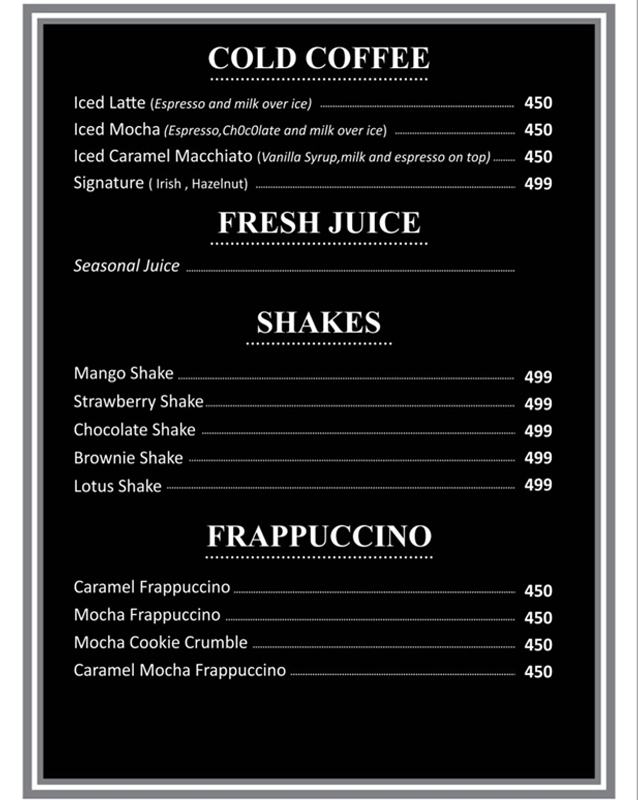 COLD COFFEE

Iced Latte (Espresso and milk over ice) 450
Iced Mocha (Espresso,Ch0c0late and milk over ice) 450
Iced Caramel Macchiato (Vanilla Syrup,milk and espresso on top) 450
Signature ( Irish , Hazelnut) 499

FRESH JUICE

Seasonal Juice

SHAKES

Mango Shake 499
Strawberry Shake 499
Chocolate Shake 499
Brownie Shake 499
Lotus Shake 499

FRAPPUCCINO

Caramel Frappuccino 450
Mocha Frappuccino 450
Mocha Cookie Crumble 450
Caramel Mocha Frappuccino 450